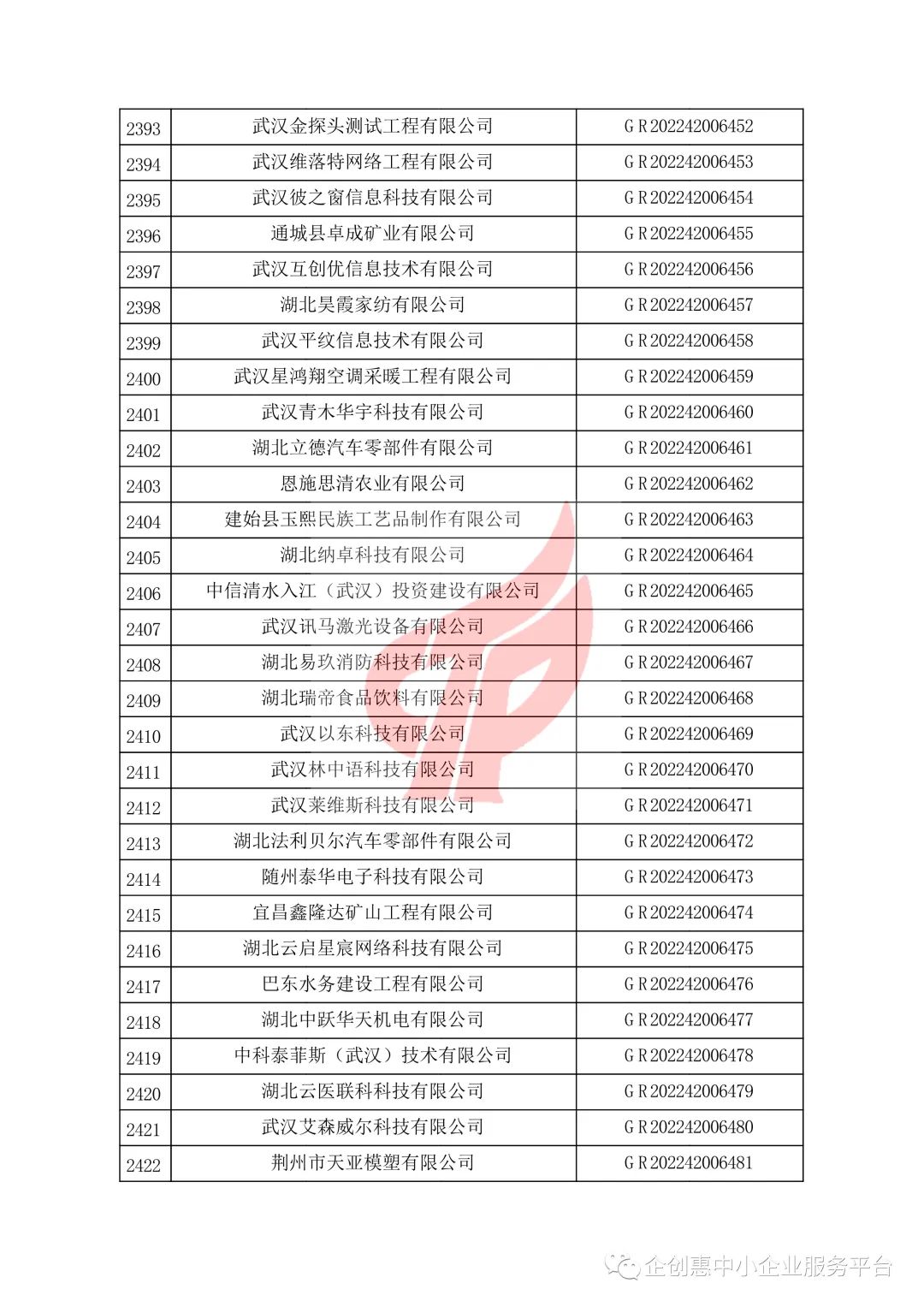 | 2393 | 武汉金探头测试工程有限公司 | GR202242006452 |
|---|---|---|
| 2394 | 武汉维落特网络工程有限公司 | GR202242006453 |
| 2395 | 武汉彼之窗信息科技有限公司 | GR202242006454 |
| 2396 | 通城县卓成矿业有限公司 | GR202242006455 |
| 2397 | 武汉互创优信息技术有限公司 | GR202242006456 |
| 2398 | 湖北昊霞家纺有限公司 | GR202242006457 |
| 2399 | 武汉平纹信息技术有限公司 | GR202242006458 |
| 2400 | 武汉星鸿翔空调采暖工程有限公司 | GR202242006459 |
| 2401 | 武汉青木华宇科技有限公司 | GR202242006460 |
| 2402 | 湖北立德汽车零部件有限公司 | GR202242006461 |
| 2403 | 恩施思清农业有限公司 | GR202242006462 |
| 2404 | 建始县玉熙民族工艺品制作有限公司 | GR202242006463 |
| 2405 | 湖北纳卓科技有限公司 | GR202242006464 |
| 2406 | 中信清水入江（武汉）投资建设有限公司 | GR202242006465 |
| 2407 | 武汉讯马激光设备有限公司 | GR202242006466 |
| 2408 | 湖北易玖消防科技有限公司 | GR202242006467 |
| 2409 | 湖北瑞帝食品饮料有限公司 | GR202242006468 |
| 2410 | 武汉以东科技有限公司 | GR202242006469 |
| 2411 | 武汉林中语科技有限公司 | GR202242006470 |
| 2412 | 武汉莱维斯科技有限公司 | GR202242006471 |
| 2413 | 湖北法利贝尔汽车零部件有限公司 | GR202242006472 |
| 2414 | 随州泰华电子科技有限公司 | GR202242006473 |
| 2415 | 宜昌鑫隆达矿山工程有限公司 | GR202242006474 |
| 2416 | 湖北云启星宸网络科技有限公司 | GR202242006475 |
| 2417 | 巴东水务建设工程有限公司 | GR202242006476 |
| 2418 | 湖北中跃华天机电有限公司 | GR202242006477 |
| 2419 | 中科泰菲斯（武汉）技术有限公司 | GR202242006478 |
| 2420 | 湖北云医联科科技有限公司 | GR202242006479 |
| 2421 | 武汉艾森威尔科技有限公司 | GR202242006480 |
| 2422 | 荆州市天亚模塑有限公司 | GR202242006481 |

企创惠中小企业服务平台